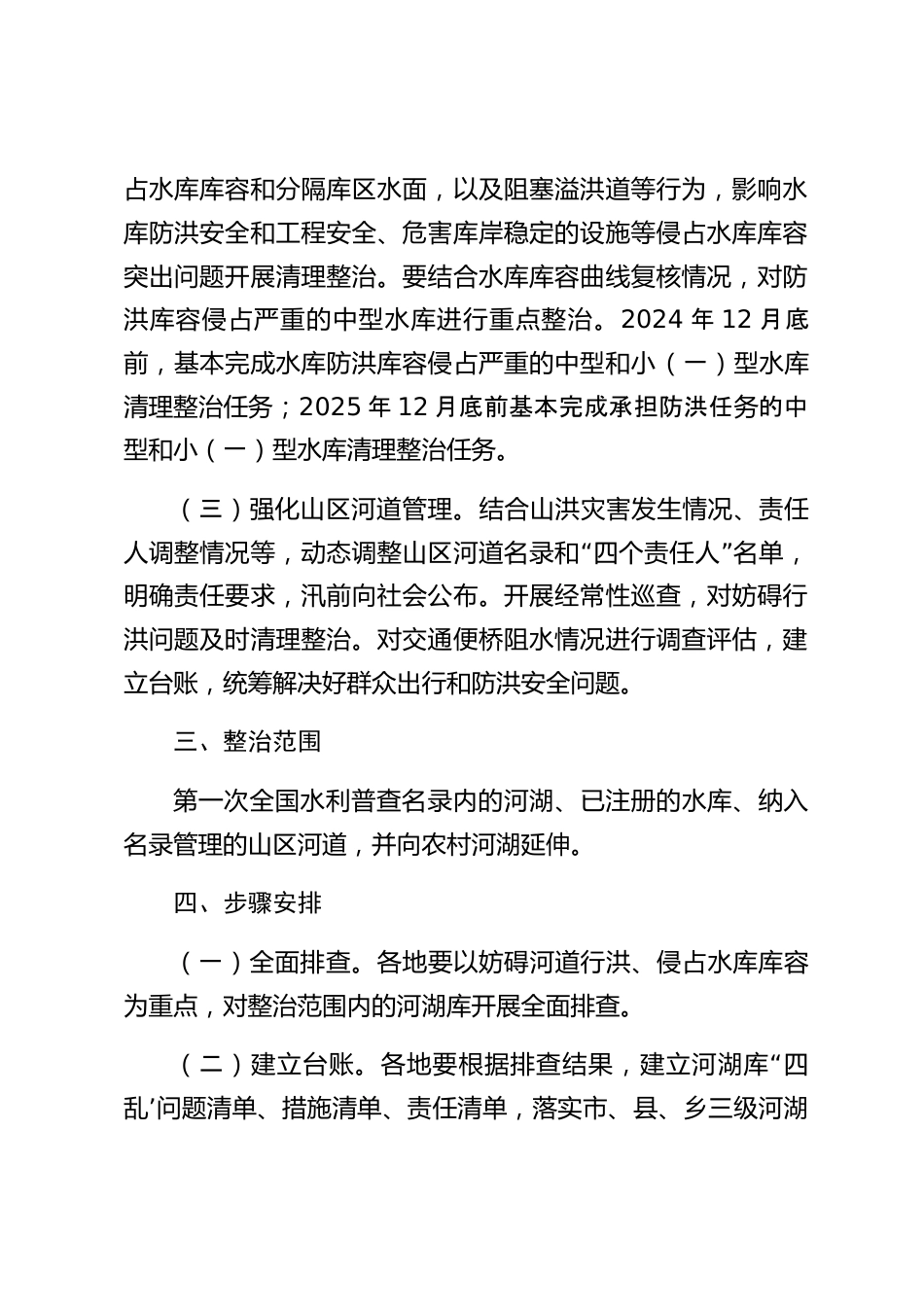 占水库库容和分隔库区水面，以及阻塞溢洪道等行为，影响水库防洪安全和工程安全、危害库岸稳定的设施等侵占水库库容突出问题开展清理整治。要结合水库库容曲线复核情况，对防洪库容侵占严重的中型水库进行重点整治。2024 年 12 月底前，基本完成水库防洪库容侵占严重的中型和小（一）型水库清理整治任务；2025 年 12 月底前基本完成承担防洪任务的中型和小（一）型水库清理整治任务。

（三）强化山区河道管理。结合山洪灾害发生情况、责任人调整情况等，动态调整山区河道名录和“四个责任人”名单，明确责任要求，汛前向社会公布。开展经常性巡查，对妨碍行洪问题及时清理整治。对交通便桥阻水情况进行调查评估，建立台账，统筹解决好群众出行和防洪安全问题。

三、整治范围

第一次全国水利普查名录内的河湖、已注册的水库、纳入名录管理的山区河道，并向农村河湖延伸。

四、步骤安排

（一）全面排查。各地要以妨碍河道行洪、侵占水库库容为重点，对整治范围内的河湖库开展全面排查。

（二）建立台账。各地要根据排查结果，建立河湖库“四乱’问题清单、措施清单、责任清单，落实市、县、乡三级河湖